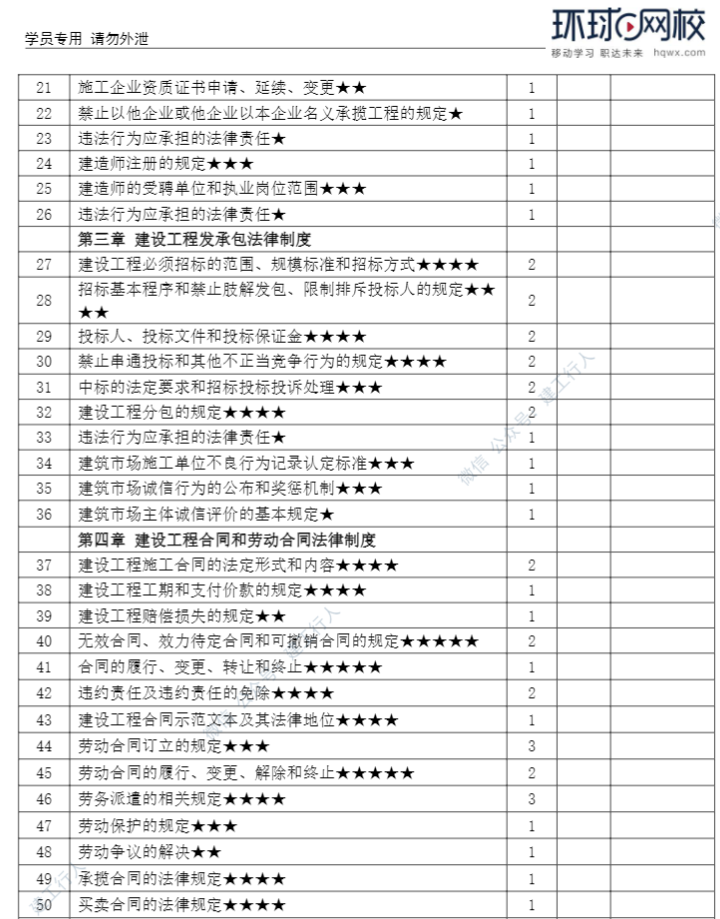 学员专用 请勿外泄

环球网校
移动学习 职达未来 hqwx.com

| | | | | |
|---|---|---|---|---|
| 21 | 施工企业资质证书申请、延续、变更★★ | 1 | | |
| 22 | 禁止以他企业或他企业以本企业名义承揽工程的规定★ | 1 | | |
| 23 | 违法行为应承担的法律责任★ | 1 | | |
| 24 | 建造师注册的规定★★★ | 1 | | |
| 25 | 建造师的受聘单位和执业岗位范围★★★ | 1 | | |
| 26 | 违法行为应承担的法律责任★ | 1 | | |
| | 第三章 建设工程发承包法律制度 | | | |
| 27 | 建设工程必须招标的范围、规模标准和招标方式★★★★ | 2 | | |
| 28 | 招标基本程序和禁止肢解发包、限制排斥投标人的规定★★★★ | 2 | | |
| 29 | 投标人、投标文件和投标保证金★★★★ | 2 | | |
| 30 | 禁止串通投标和其他不正当竞争行为的规定★★★★ | 2 | | |
| 31 | 中标的法定要求和招标投标投诉处理★★★ | 2 | | |
| 32 | 建设工程分包的规定★★★★ | 2 | | |
| 33 | 违法行为应承担的法律责任★ | 1 | | |
| 34 | 建筑市场施工单位不良行为记录认定标准★★★ | 1 | | |
| 35 | 建筑市场诚信行为的公布和奖惩机制★★★ | 1 | | |
| 36 | 建筑市场主体诚信评价的基本规定★ | 1 | | |
| | 第四章 建设工程合同和劳动合同法律制度 | | | |
| 37 | 建设工程施工合同的法定形式和内容★★★★ | 2 | | |
| 38 | 建设工程工期和支付价款的规定★★★★ | 1 | | |
| 39 | 建设工程赔偿损失的规定★★ | 1 | | |
| 40 | 无效合同、效力待定合同和可撤销合同的规定★★★★★ | 2 | | |
| 41 | 合同的履行、变更、转让和终止★★★★★ | 1 | | |
| 42 | 违约责任及违约责任的免除★★★★ | 2 | | |
| 43 | 建设工程合同示范文本及其法律地位★★★★ | 1 | | |
| 44 | 劳动合同订立的规定★★★ | 3 | | |
| 45 | 劳动合同的履行、变更、解除和终止★★★★★ | 2 | | |
| 46 | 劳务派遣的相关规定★★★★ | 3 | | |
| 47 | 劳动保护的规定★★★ | 1 | | |
| 48 | 劳动争议的解决★★ | 1 | | |
| 49 | 承揽合同的法律规定★★★★ | 1 | | |
| 50 | 买卖合同的法律规定★★★★ | 1 | | |

微信 公众号：建工行人